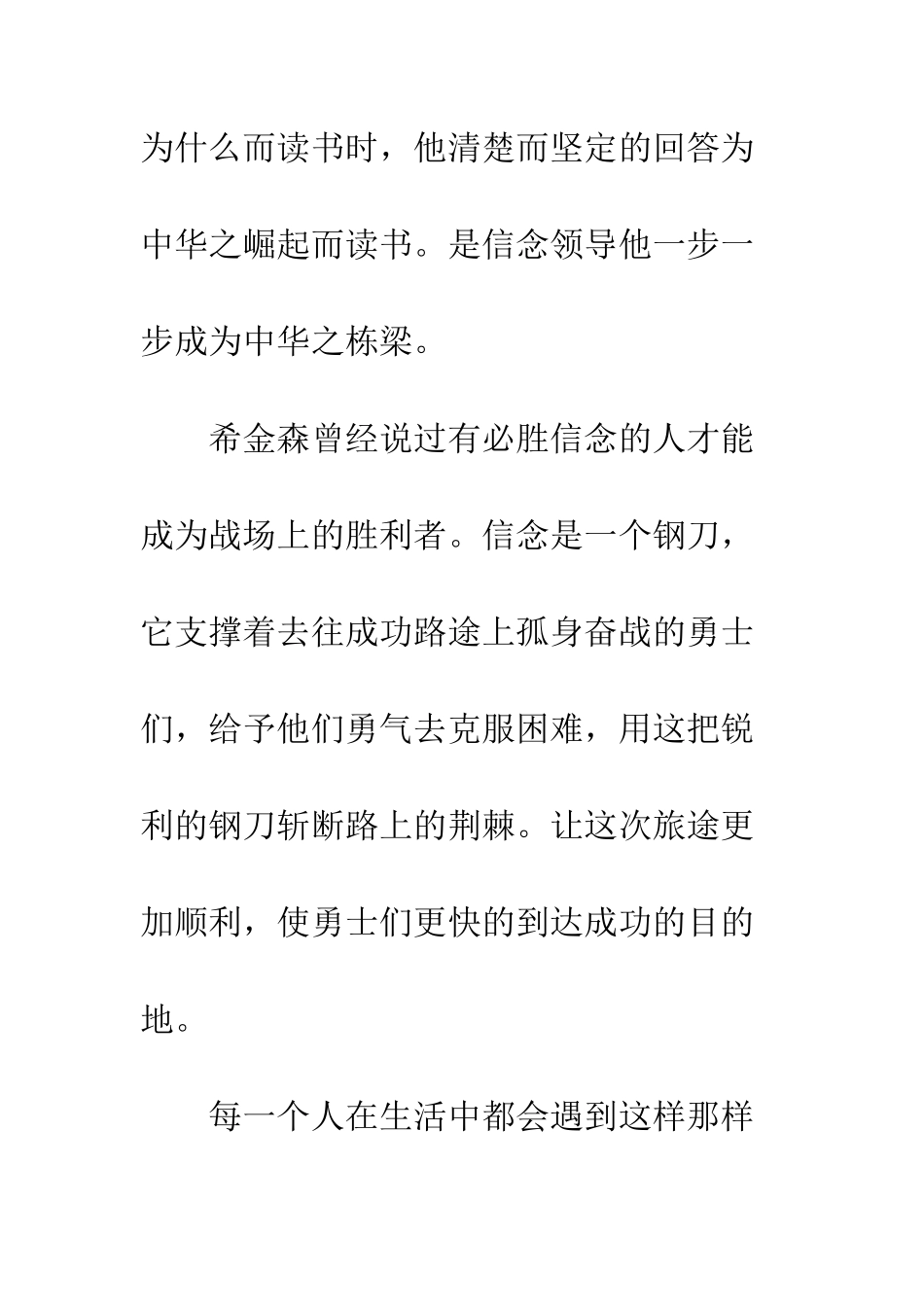 为什么而读书时，他清楚而坚定的回答为中华之崛起而读书。是信念领导他一步一步成为中华之栋梁。

希金森曾经说过有必胜信念的人才能成为战场上的胜利者。信念是一个钢刀，它支撑着去往成功路途上孤身奋战的勇士们，给予他们勇气去克服困难，用这把锐利的钢刀斩断路上的荆棘。让这次旅途更加顺利，使勇士们更快的到达成功的目的地。

每一个人在生活中都会遇到这样那样